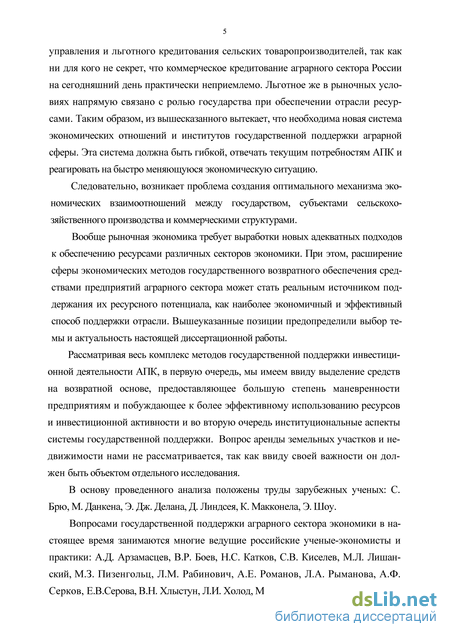 5

управления и льготного кредитования сельских товаропроизводителей, так как ни для кого не секрет, что коммерческое кредитование аграрного сектора России на сегодняшний день практически неприемлемо. Льготное же в рыночных условиях напрямую связано с ролью государства при обеспечении отрасли ресурсами. Таким образом, из вышесказанного вытекает, что необходима новая система экономических отношений и институтов государственной поддержки аграрной сферы. Эта система должна быть гибкой, отвечать текущим потребностям АПК и реагировать на быстро меняющуюся экономическую ситуацию.

Следовательно, возникает проблема создания оптимального механизма экономических взаимоотношений между государством, субъектами сельскохозяйственного производства и коммерческими структурами.

Вообще рыночная экономика требует выработки новых адекватных подходов к обеспечению ресурсами различных секторов экономики. При этом, расширение сферы экономических методов государственного возвратного обеспечения средствами предприятий аграрного сектора может стать реальным источником поддержания их ресурсного потенциала, как наиболее экономичный и эффективный способ поддержки отрасли. Вышеуказанные позиции предопределили выбор темы и актуальность настоящей диссертационной работы.

Рассматривая весь комплекс методов государственной поддержки инвестиционной деятельности АПК, в первую очередь, мы имеем ввиду выделение средств на возвратной основе, предоставляющее большую степень маневренности предприятиям и побуждающее к более эффективному использованию ресурсов и инвестиционной активности и во вторую очередь институциональные аспекты системы государственной поддержки. Вопрос аренды земельных участков и недвижимости нами не рассматривается, так как ввиду своей важности он должен быть объектом отдельного исследования.

В основу проведенного анализа положены труды зарубежных ученых: С. Брю, М. Данкена, Э. Дж. Делана, Д. Линдсея, К. Макконела, Э. Шоу.

Вопросами государственной поддержки аграрного сектора экономики в настоящее время занимаются многие ведущие российские ученые-экономисты и практики: А.Д. Арзамасцев, В.Р. Боев, Н.С. Катков, С.В. Киселев, М.Л. Лишанский, М.З. Пизенгольц, Л.М. Рабинович, А.Е. Романов, Л.А. Рыманова, А.Ф. Серков, Е.В.Серова, В.Н. Хлыстун, Л.И. Холод, М

dsLib.net
библиотека диссертаций